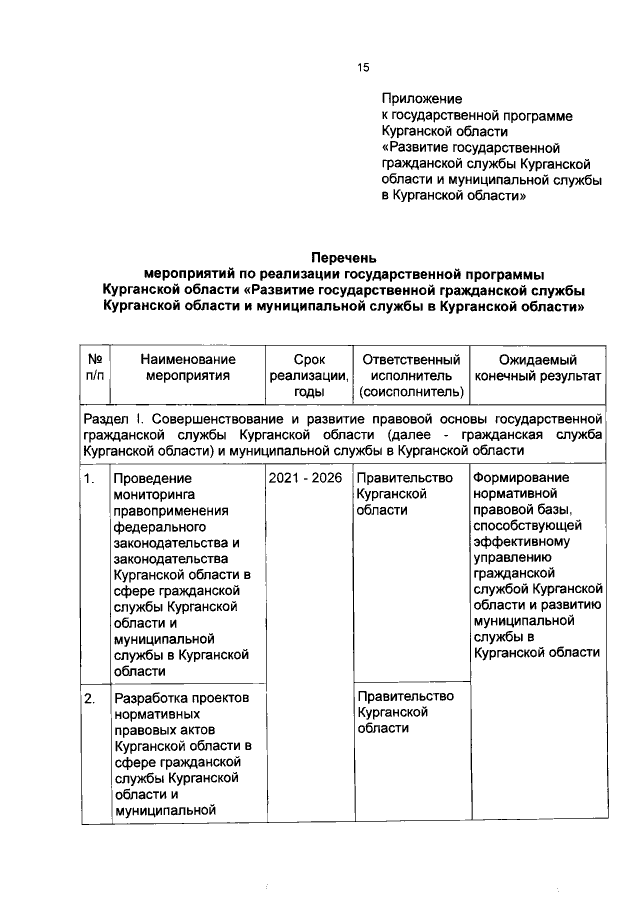 15

Приложение
к государственной программе Курганской области «Развитие государственной гражданской службы Курганской области и муниципальной службы в Курганской области»

Перечень
мероприятий по реализации государственной программы Курганской области «Развитие государственной гражданской службы Курганской области и муниципальной службы в Курганской области»

| № п/п | Наименование мероприятия | Срок реализации, годы | Ответственный исполнитель (соисполнитель) | Ожидаемый конечный результат |
|---|---|---|---|---|
| Раздел I. Совершенствование и развитие правовой основы государственной гражданской службы Курганской области (далее - гражданская служба Курганской области) и муниципальной службы в Курганской области | | | | |
| 1. | Проведение мониторинга правоприменения федерального законодательства и законодательства Курганской области в сфере гражданской службы Курганской области и муниципальной службы в Курганской области | 2021 - 2026 | Правительство Курганской области | Формирование нормативной правовой базы, способствующей эффективному управлению гражданской службой Курганской области и развитию муниципальной службы в Курганской области |
| 2. | Разработка проектов нормативных правовых актов Курганской области в сфере гражданской службы Курганской области и муниципальной | | Правительство Курганской области | |